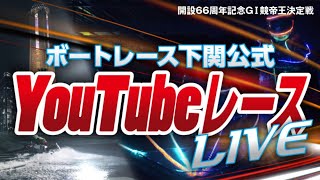 開設66周年記念GⅠ競帝王決定戦

ボートレース下関公式

YouTubeレース

LIVE